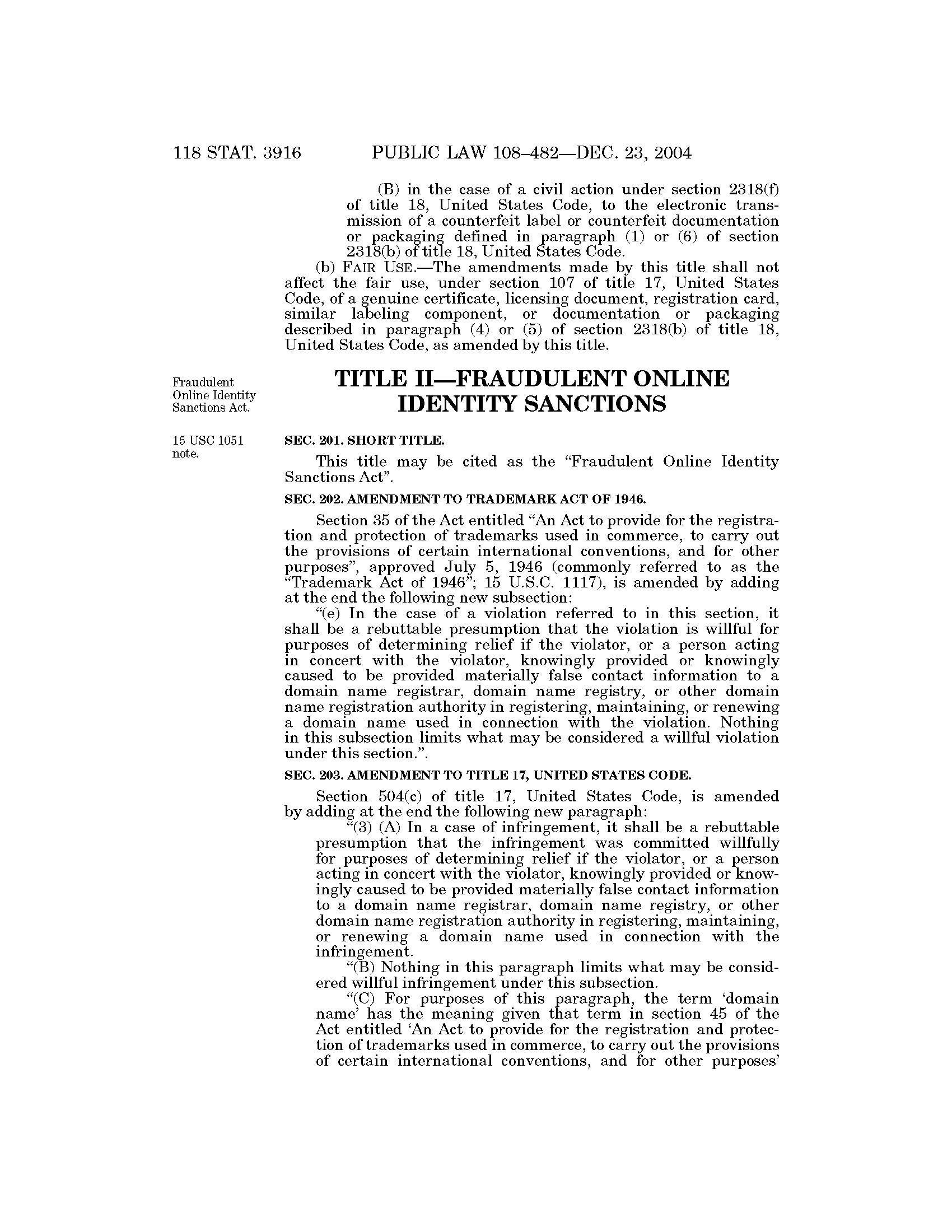 118 STAT. 3916 PUBLIC LAW 108–482—DEC. 23, 2004

(B) in the case of a civil action under section 2318(f) of title 18, United States Code, to the electronic transmission of a counterfeit label or counterfeit documentation or packaging defined in paragraph (1) or (6) of section 2318(b) of title 18, United States Code.

(b) FAIR USE.—The amendments made by this title shall not affect the fair use, under section 107 of title 17, United States Code, of a genuine certificate, licensing document, registration card, similar labeling component, or documentation or packaging described in paragraph (4) or (5) of section 2318(b) of title 18, United States Code, as amended by this title.

Fraudulent Online Identity Sanctions Act.

TITLE II—FRAUDULENT ONLINE IDENTITY SANCTIONS

15 USC 1051 note.

SEC. 201. SHORT TITLE.

This title may be cited as the "Fraudulent Online Identity Sanctions Act".

SEC. 202. AMENDMENT TO TRADEMARK ACT OF 1946.

Section 35 of the Act entitled "An Act to provide for the registration and protection of trademarks used in commerce, to carry out the provisions of certain international conventions, and for other purposes", approved July 5, 1946 (commonly referred to as the "Trademark Act of 1946"; 15 U.S.C. 1117), is amended by adding at the end the following new subsection:

"(e) In the case of a violation referred to in this section, it shall be a rebuttable presumption that the violation is willful for purposes of determining relief if the violator, or a person acting in concert with the violator, knowingly provided or knowingly caused to be provided materially false contact information to a domain name registrar, domain name registry, or other domain name registration authority in registering, maintaining, or renewing a domain name used in connection with the violation. Nothing in this subsection limits what may be considered a willful violation under this section.".

SEC. 203. AMENDMENT TO TITLE 17, UNITED STATES CODE.

Section 504(c) of title 17, United States Code, is amended by adding at the end the following new paragraph:

"(3) (A) In a case of infringement, it shall be a rebuttable presumption that the infringement was committed willfully for purposes of determining relief if the violator, or a person acting in concert with the violator, knowingly provided or knowingly caused to be provided materially false contact information to a domain name registrar, domain name registry, or other domain name registration authority in registering, maintaining, or renewing a domain name used in connection with the infringement.

"(B) Nothing in this paragraph limits what may be considered willful infringement under this subsection.

"(C) For purposes of this paragraph, the term 'domain name' has the meaning given that term in section 45 of the Act entitled 'An Act to provide for the registration and protection of trademarks used in commerce, to carry out the provisions of certain international conventions, and for other purposes'